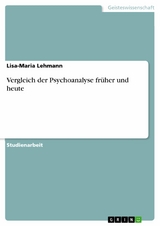 Geisteswissenschaft

Lisa-Maria Lehmann

Vergleich der Psychoanalyse früher und heute

Studienarbeit

GRIN